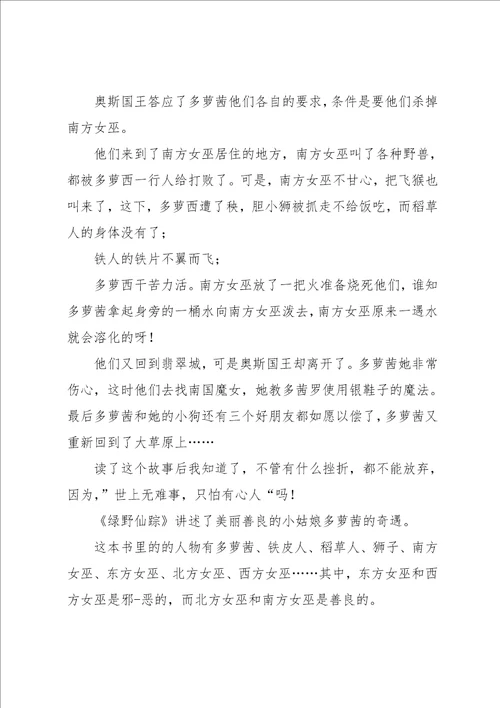 奥斯国王答应了多萝茜他们各自的要求，条件是要他们杀掉南方女巫。

他们来到了南方女巫居住的地方，南方女巫叫了各种野兽，都被多萝西一行人给打败了。可是，南方女巫不甘心，把飞猴也叫来了，这下，多萝西遭了秧，胆小狮被抓走不给饭吃，而稻草人的身体没有了；

铁人的铁片不翼而飞；

多萝西干苦力活。南方女巫放了一把火准备烧死他们，谁知多萝茜拿起身旁的一桶水向南方女巫泼去，南方女巫原来一遇水就会溶化的呀！

他们又回到翡翠城，可是奥斯国王却离开了。多萝茜她非常伤心，这时他们去找南国魔女，她教多茜罗使用银鞋子的魔法。最后多萝茜和她的小狗还有三个好朋友都如愿以偿了，多萝茜又重新回到了大草原上……

读了这个故事后我知道了，不管有什么挫折，都不能放弃，因为，”世上无难事，只怕有心人“吗！

《绿野仙踪》讲述了美丽善良的小姑娘多萝茜的奇遇。

这本书里的的人物有多萝茜、铁皮人、稻草人、狮子、南方女巫、东方女巫、北方女巫、西方女巫……其中，东方女巫和西方女巫是邪-恶的，而北方女巫和南方女巫是善良的。